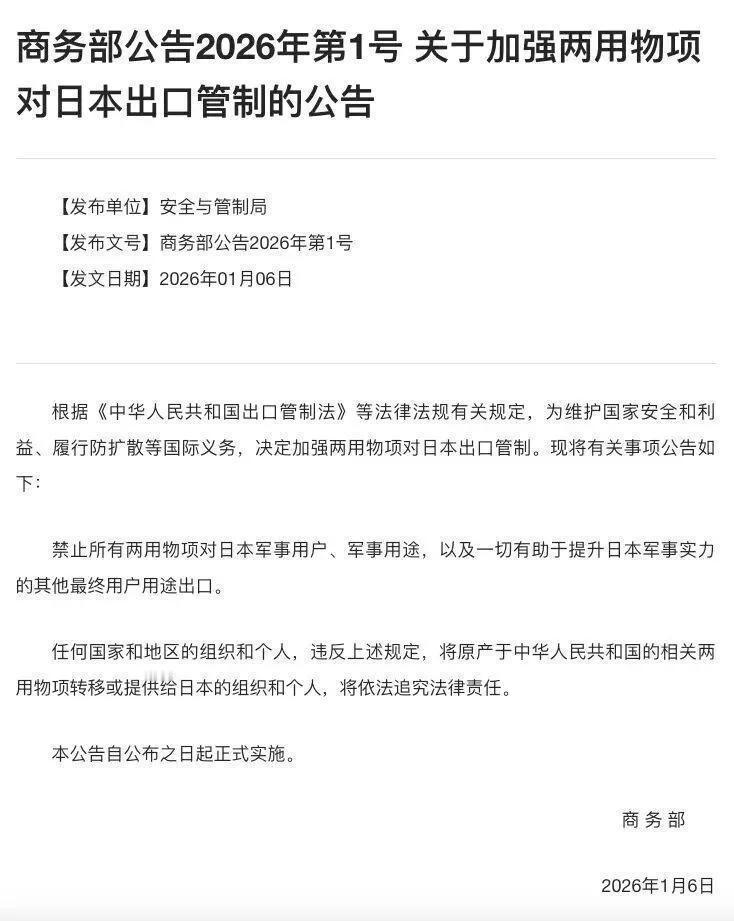 商务部公告2026年第1号 关于加强两用物项对日本出口管制的公告

【发布单位】安全与管制局
【发布文号】商务部公告2026年第1号
【发文日期】2026年01月06日

根据《中华人民共和国出口管制法》等法律法规有关规定，为维护国家安全和利益、履行防扩散等国际义务，决定加强两用物项对日本出口管制。现将有关事项公告如下：

禁止所有两用物项对日本军事用户、军事用途，以及一切有助于提升日本军事实力的其他最终用户用途出口。

任何国家和地区的组织和个人，违反上述规定，将原产于中华人民共和国的相关两用物项转移或提供给日本的组织和个人，将依法追究法律责任。

本公告自公布之日起正式实施。

商务部

2026年1月6日